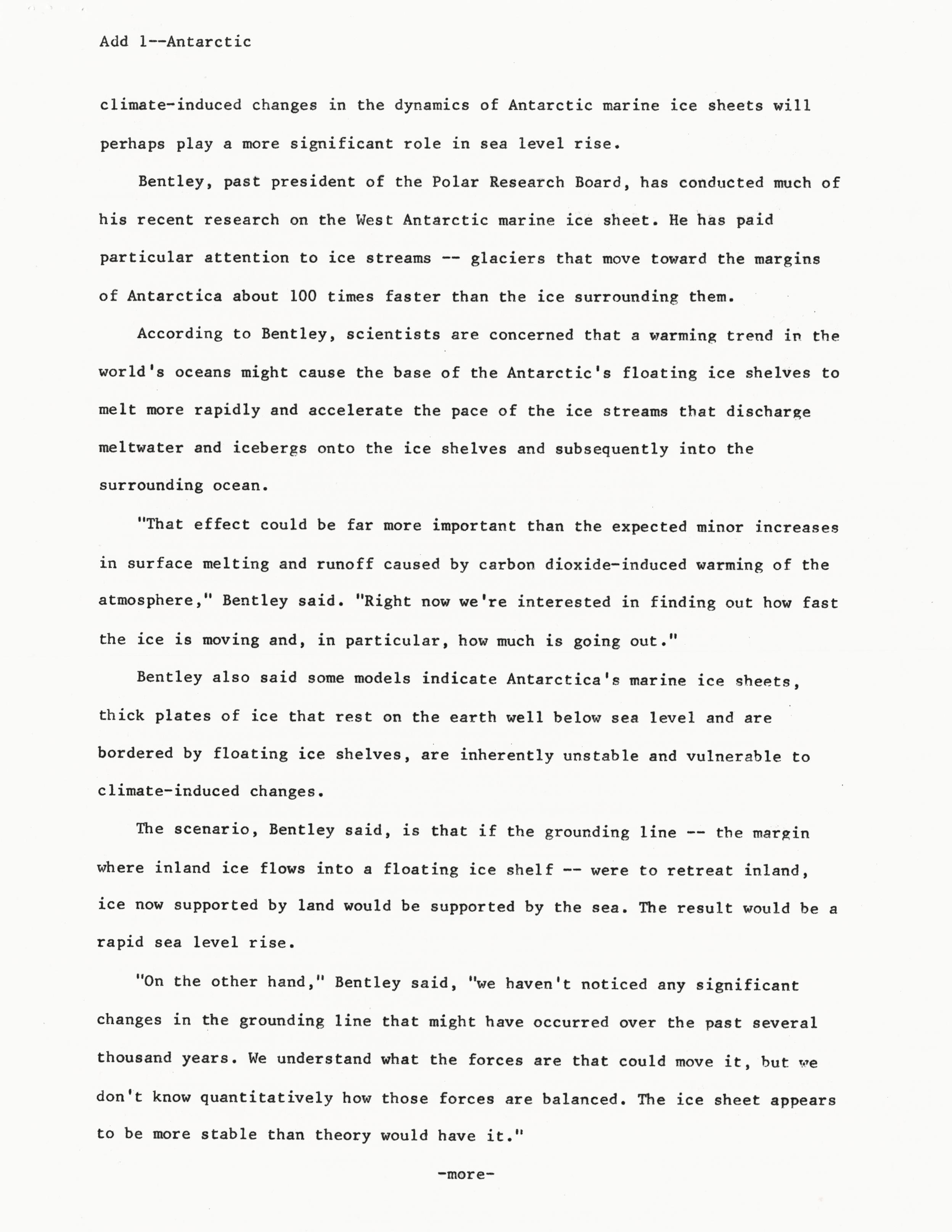 Add 1--Antarctic

climate-induced changes in the dynamics of Antarctic marine ice sheets will perhaps play a more significant role in sea level rise.

Bentley, past president of the Polar Research Board, has conducted much of his recent research on the West Antarctic marine ice sheet. He has paid particular attention to ice streams -- glaciers that move toward the margins of Antarctica about 100 times faster than the ice surrounding them.

According to Bentley, scientists are concerned that a warming trend in the world's oceans might cause the base of the Antarctic's floating ice shelves to melt more rapidly and accelerate the pace of the ice streams that discharge meltwater and icebergs onto the ice shelves and subsequently into the surrounding ocean.

"That effect could be far more important than the expected minor increases in surface melting and runoff caused by carbon dioxide-induced warming of the atmosphere," Bentley said. "Right now we're interested in finding out how fast the ice is moving and, in particular, how much is going out."

Bentley also said some models indicate Antarctica's marine ice sheets, thick plates of ice that rest on the earth well below sea level and are bordered by floating ice shelves, are inherently unstable and vulnerable to climate-induced changes.

The scenario, Bentley said, is that if the grounding line -- the margin where inland ice flows into a floating ice shelf -- were to retreat inland, ice now supported by land would be supported by the sea. The result would be a rapid sea level rise.

"On the other hand," Bentley said, "we haven't noticed any significant changes in the grounding line that might have occurred over the past several thousand years. We understand what the forces are that could move it, but we don't know quantitatively how those forces are balanced. The ice sheet appears to be more stable than theory would have it."

-more-